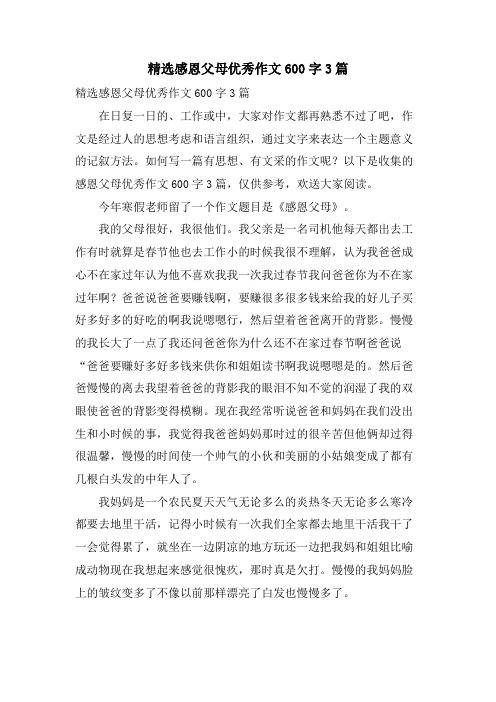 精选感恩父母优秀作文600字3篇

精选感恩父母优秀作文600字3篇

在日复一日的、工作或中，大家对作文都再熟悉不过了吧，作文是经过人的思想考虑和语言组织，通过文字来表达一个主题意义的记叙方法。如何写一篇有思想、有文采的作文呢？以下是收集的感恩父母优秀作文600字3篇，仅供参考，欢送大家阅读。

今年寒假老师留了一个作文题目是《感恩父母》。

我的父母很好，我很他们。我父亲是一名司机他每天都出去工作有时就算是春节他也去工作小的时候我很不理解，认为我爸爸成心不在家过年认为他不喜欢我我一次我过春节我问爸爸你为不在家过年啊？爸爸说爸爸要赚钱啊，要赚很多很多钱来给我的好儿子买好多好多的好吃的啊我说嗯嗯行，然后望着爸爸离开的背影。慢慢的我长大了一点了我还问爸爸你为什么还不在家过春节啊爸爸说“爸爸要赚好多好多钱来供你和姐姐读书啊我说嗯嗯是的。然后爸爸慢慢的离去我望着爸爸的背影我的眼泪不知不觉的润湿了我的双眼使爸爸的背影变得模糊。现在我经常听说爸爸和妈妈在我们没出生和小时候的事，我觉得我爸爸妈妈那时过的很辛苦但他俩却过得很温馨，慢慢的时间使一个帅气的小伙和美丽的小姑娘变成了都有几根白头发的中年人了。

我妈妈是一个农民夏天天气无论多么的炎热冬天无论多么寒冷都要去地里干活，记得小时候有一次我们全家都去地里干活我干了一会觉得累了，就坐在一边阴凉的地方玩还一边把我妈和姐姐比喻成动物现在我想起来感觉很愧疚，那时真是欠打。慢慢的我妈妈脸上的皱纹变多了不像以前那样漂亮了白发也慢慢多了。